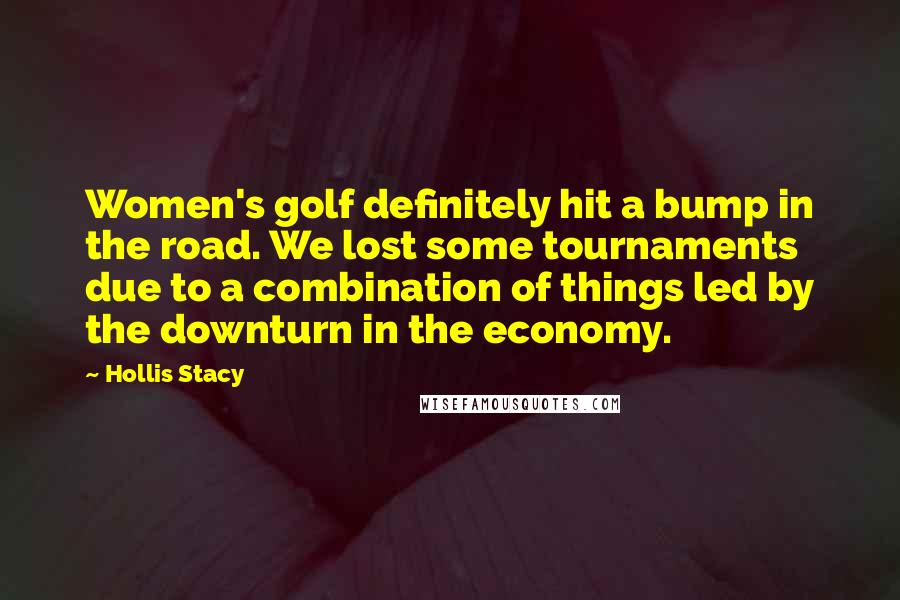 Women's golf definitely hit a bump in the road. We lost some tournaments due to a combination of things led by the downturn in the economy.

~ Hollis Stacy

WISEFAMOUSQUOTES.COM